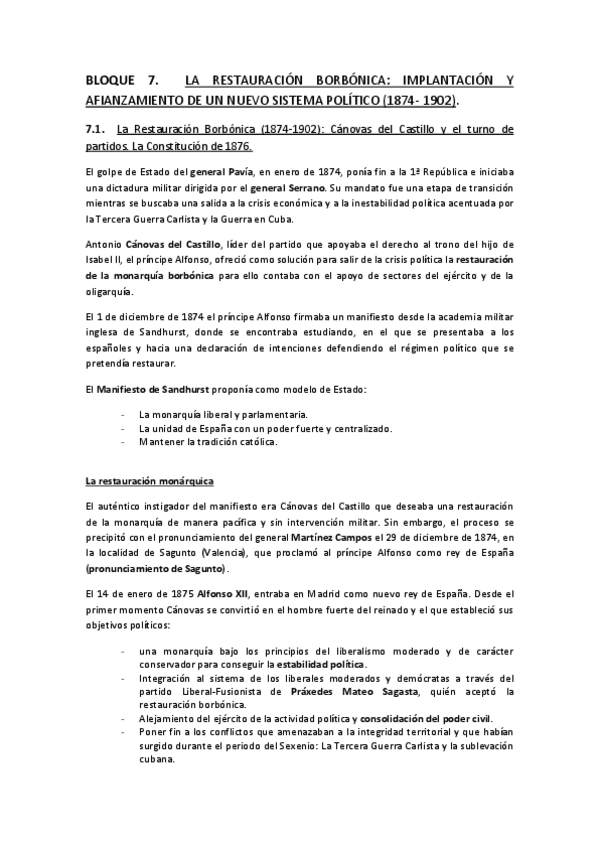 BLOQUE 7. LA RESTAURACIÓN BORBÓNICA: IMPLANTACIÓN Y AFIANZAMIENTO DE UN NUEVO SISTEMA POLÍTICO (1874- 1902).

7.1. La Restauración Borbónica (1874-1902): Cánovas del Castillo y el turno de partidos. La Constitución de 1876.

El golpe de Estado del general Pavía, en enero de 1874, ponía fin a la 1ª República e iniciaba una dictadura militar dirigida por el general Serrano. Su mandato fue una etapa de transición mientras se buscaba una salida a la crisis económica y a la inestabilidad política acentuada por la Tercera Guerra Carlista y la Guerra en Cuba.

Antonio Cánovas del Castillo, líder del partido que apoyaba el derecho al trono del hijo de Isabel II, el príncipe Alfonso, ofreció como solución para salir de la crisis política la restauración de la monarquía borbónica para ello contaba con el apoyo de sectores del ejército y de la oligarquía.

El 1 de diciembre de 1874 el príncipe Alfonso firmaba un manifiesto desde la academia militar inglesa de Sandhurst, donde se encontraba estudiando, en el que se presentaba a los españoles y hacia una declaración de intenciones defendiendo el régimen político que se pretendía restaurar.

El Manifiesto de Sandhurst proponía como modelo de Estado:

- La monarquía liberal y parlamentaria.
- La unidad de España con un poder fuerte y centralizado.
- Mantener la tradición católica.

La restauración monárquica

El auténtico instigador del manifiesto era Cánovas del Castillo que deseaba una restauración de la monarquía de manera pacífica y sin intervención militar. Sin embargo, el proceso se precipitó con el pronunciamiento del general Martínez Campos el 29 de diciembre de 1874, en la localidad de Sagunto (Valencia), que proclamó al príncipe Alfonso como rey de España (pronunciamiento de Sagunto).

El 14 de enero de 1875 Alfonso XII, entraba en Madrid como nuevo rey de España. Desde el primer momento Cánovas se convirtió en el hombre fuerte del reinado y el que estableció sus objetivos políticos:

- una monarquía bajo los principios del liberalismo moderado y de carácter conservador para conseguir la estabilidad política.
- Integración al sistema de los liberales moderados y demócratas a través del partido Liberal-Fusionista de Práxedes Mateo Sagasta, quién aceptó la restauración borbónica.
- Alejamiento del ejército de la actividad política y consolidación del poder civil.
- Poner fin a los conflictos que amenazaban a la integridad territorial y que habían surgido durante el periodo del Sexenio: La Tercera Guerra Carlista y la sublevación cubana.